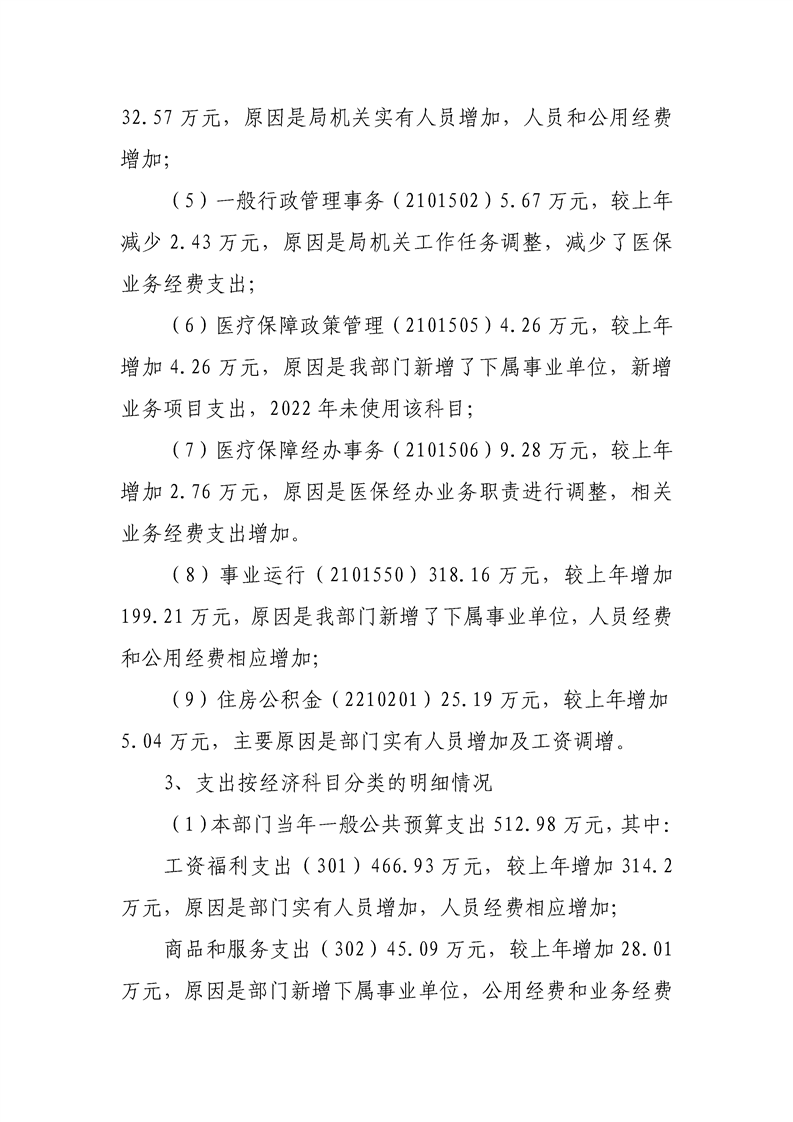 32.57万元，原因是局机关实有人员增加，人员和公用经费增加；

（5）一般行政管理事务（2101502）5.67万元，较上年减少2.43万元，原因是局机关工作任务调整，减少了医保业务经费支出；

（6）医疗保障政策管理（2101505）4.26万元，较上年增加4.26万元，原因是我部门新增了下属事业单位，新增业务项目支出，2022年未使用该科目；

（7）医疗保障经办事务（2101506）9.28万元，较上年增加2.76万元，原因是医保经办业务职责进行调整，相关业务经费支出增加。

（8）事业运行（2101550）318.16万元，较上年增加199.21万元，原因是我部门新增了下属事业单位，人员经费和公用经费相应增加；

（9）住房公积金（2210201）25.19万元，较上年增加5.04万元，主要原因是部门实有人员增加及工资调增。

3、支出按经济科目分类的明细情况

（1）本部门当年一般公共预算支出512.98万元，其中：

工资福利支出（301）466.93万元，较上年增加314.2万元，原因是部门实有人员增加，人员经费相应增加；

商品和服务支出（302）45.09万元，较上年增加28.01万元，原因是部门新增下属事业单位，公用经费和业务经费